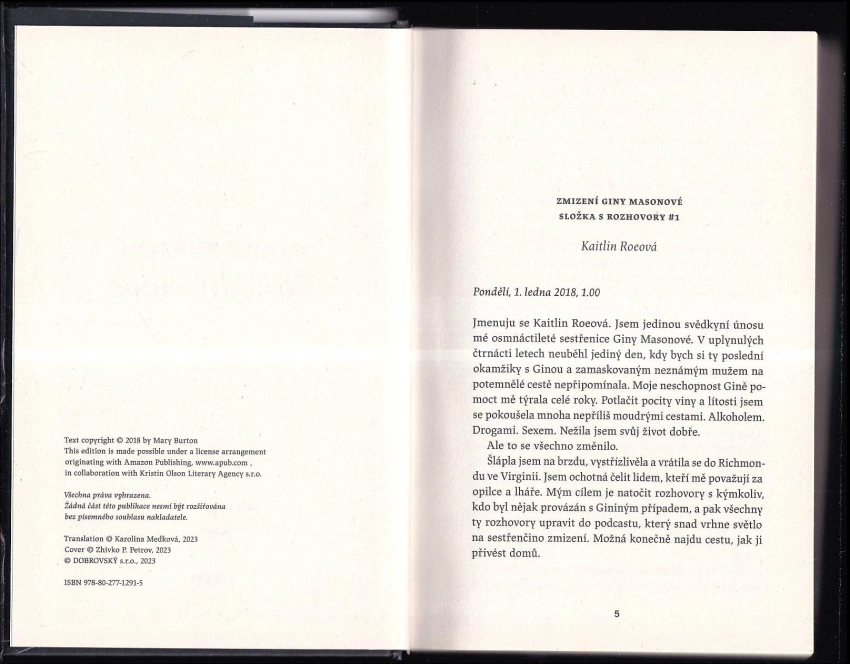 Text copyright © 2018 by Mary Burton
This edition is made possible under a license arrangement originating with Amazon Publishing, www.apub.com, in collaboration with Kristin Olson Literary Agency s.r.o.

Všechna práva vyhrazena.
Žádná část této publikace nesmí být rozšiřována bez písemného souhlasu nakladatele.

Translation © Karolina Medková, 2023
Cover © Zhivko P. Petrov, 2023
© DOBROVSKÝ s.r.o., 2023

ISBN 978-80-277-1291-5

ZMIZENÍ GINY MASONOVÉ
SLOŽKA S ROZHOVORY #1

Kaitlin Roeová

Pondělí, 1. ledna 2018, 1.00

Jmenuju se Kaitlin Roeová. Jsem jedinou svědkyní únosu mé osmnáctileté sestřenice Giny Masonové. V uplynulých čtrnácti letech neuběhl jediný den, kdy bych si ty poslední okamžiky s Ginou a zamaskovaným neznámým mužem na potemnělé cestě nepřipomínala. Moje neschopnost Gině pomoct mě týrala celé roky. Potlačit pocity viny a lítosti jsem se pokoušela mnoha nepříliš moudrými cestami. Alkoholem. Drogami. Sexem. Nežila jsem svůj život dobře.

Ale to se všechno změnilo.

Šlápla jsem na brzdu, vystřízlivěla a vrátila se do Richmondu ve Virginii. Jsem ochotná čelit lidem, kteří mě považují za opilce a lháře. Mým cílem je natočit rozhovory s kýmkoliv, kdo byl nějak provázán s Gininým případem, a pak všechny ty rozhovory upravit do podcastu, který snad vrhne světlo na sestřenčino zmizení. Možná konečně najdu cestu, jak ji přivést domů.

5